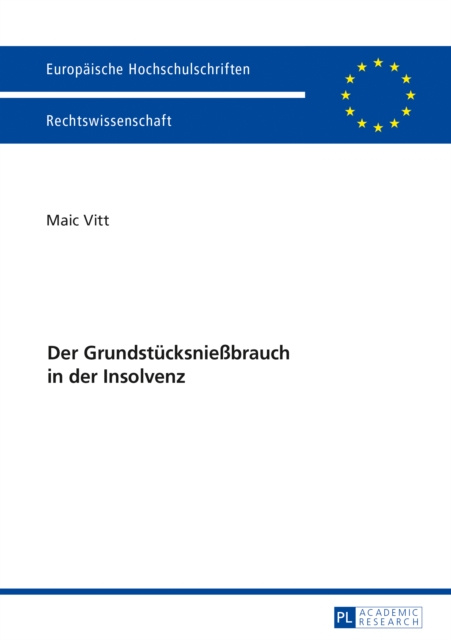 Europäische Hochschulschriften

Rechtswissenschaft

Maic Vitt

Der Grundstücksnießbrauch in der Insolvenz

PL ACADEMIC RESEARCH